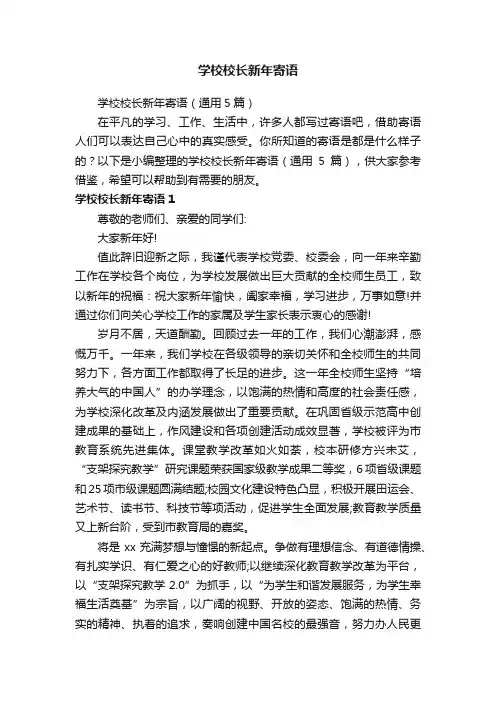 学校校长新年寄语

学校校长新年寄语（通用 5 篇）

在平凡的学习、工作、生活中，许多人都写过寄语吧，借助寄语人们可以表达自己心中的真实感受。你所知道的寄语是都是什么样子的？以下是小编整理的学校校长新年寄语（通用 5 篇），供大家参考借鉴，希望可以帮助到有需要的朋友。

学校校长新年寄语 1

尊敬的老师们、亲爱的同学们:

大家新年好!

值此辞旧迎新之际，我谨代表学校党委、校委会，向一年来辛勤工作在学校各个岗位，为学校发展做出巨大贡献的全校师生员工，致以新年的祝福：祝大家新年愉快，阖家幸福，学习进步，万事如意!并通过你们向关心学校工作的家属及学生家长表示衷心的感谢!

岁月不居，天道酬勤。回顾过去一年的工作，我们心潮澎湃，感慨万千。一年来，我们学校在各级领导的亲切关怀和全校师生的共同努力下，各方面工作都取得了长足的进步。这一年全校师生坚持“培养大气的中国人”的办学理念，以饱满的热情和高度的社会责任感，为学校深化改革及内涵发展做出了重要贡献。在巩固省级示范高中创建成果的基础上，作风建设和各项创建活动成效显著，学校被评为市教育系统先进集体。课堂教学改革如火如荼，校本研修方兴未艾，“支架探究教学”研究课题荣获国家级教学成果二等奖，6 项省级课题和 25 项市级课题圆满结题;校园文化建设特色凸显，积极开展田运会、艺术节、读书节、科技节等项活动，促进学生全面发展;教育教学质量又上新台阶，受到市教育局的嘉奖。

将是 xx 充满梦想与憧憬的新起点。争做有理想信念、有道德情操、有扎实学识、有仁爱之心的好教师;以继续深化教育教学改革为平台，以“支架探究教学 2.0”为抓手，以“为学生和谐发展服务，为学生幸福生活奠基”为宗旨，以广阔的视野、开放的姿态、饱满的热情、务实的精神、执着的追求，奏响创建中国名校的最强音，努力办人民更